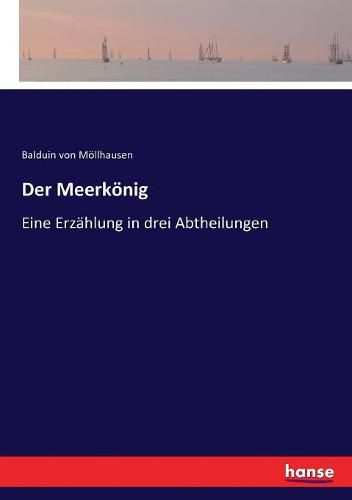 Balduin von Möllhausen

Der Meerkönig

Eine Erzählung in drei Abtheilungen

hanse